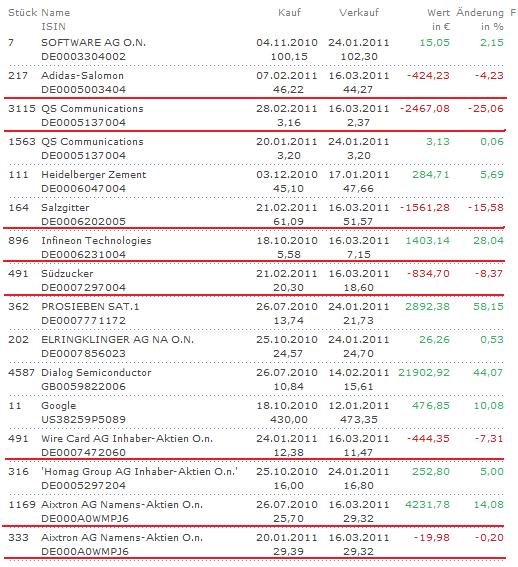 | Stück | Name ISIN | Kauf | Verkauf | Wert in € | Änderung in % | F |
|---|---|---|---|---|---|---|
| 7 | SOFTWARE AG O.N. DE0003304002 | 04.11.2010 100,15 | 24.01.2011 102,30 | 15,05 | 2,15 | |
| 217 | Adidas-Salomon DE0005003404 | 07.02.2011 46,22 | 16.03.2011 44,27 | -424,23 | -4,23 | |
| 3115 | QS Communications DE0005137004 | 28.02.2011 3,16 | 16.03.2011 2,37 | -2467,08 | -25,06 | |
| 1563 | QS Communications DE0005137004 | 20.01.2011 3,20 | 24.01.2011 3,20 | 3,13 | 0,06 | |
| 111 | Heidelberger Zement DE0006047004 | 03.12.2010 45,10 | 17.01.2011 47,66 | 284,71 | 5,69 | |
| 164 | Salzgitter DE0006202005 | 21.02.2011 61,09 | 16.03.2011 51,57 | -1561,28 | -15,58 | |
| 896 | Infineon Technologies DE0006231004 | 18.10.2010 5,58 | 16.03.2011 7,15 | 1403,14 | 28,04 | |
| 491 | Südzucker DE0007297004 | 21.02.2011 20,30 | 16.03.2011 18,60 | -834,70 | -8,37 | |
| 362 | PROSIEBEN SAT.1 DE0007771172 | 26.07.2010 13,74 | 24.01.2011 21,73 | 2892,38 | 58,15 | |
| 202 | ELRINGKLINGER AG NA O.N. DE0007856023 | 25.10.2010 24,57 | 24.01.2011 24,70 | 26,26 | 0,53 | |
| 4587 | Dialog Semiconductor GB0059822006 | 26.07.2010 10,84 | 14.02.2011 15,61 | 21902,92 | 44,07 | |
| 11 | Google US38259P5089 | 18.10.2010 430,00 | 12.01.2011 473,35 | 476,85 | 10,08 | |
| 491 | Wire Card AG Inhaber-Aktien O.n. DE0007472060 | 24.01.2011 12,38 | 16.03.2011 11,47 | -444,35 | -7,31 | |
| 316 | 'Homag Group AG Inhaber-Aktien O.n.' DE0005297204 | 25.10.2010 16,00 | 24.01.2011 16,80 | 252,80 | 5,00 | |
| 1169 | Aixtron AG Namens-Aktien O.n. DE000A0WMPJ6 | 26.07.2010 25,70 | 16.03.2011 29,32 | 4231,78 | 14,08 | |
| 333 | Aixtron AG Namens-Aktien O.n. DE000A0WMPJ6 | 20.01.2011 29,39 | 16.03.2011 29,32 | -19,98 | -0,20 | |